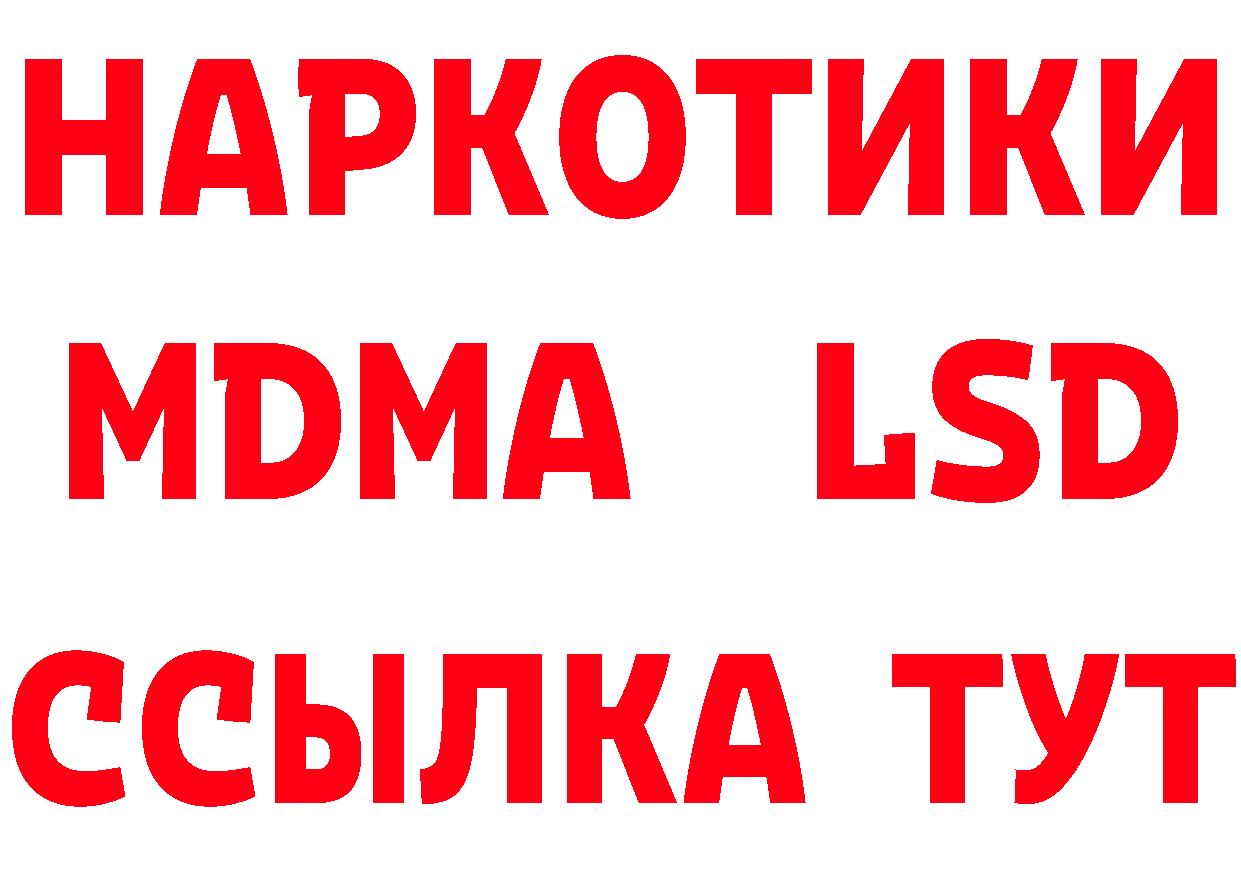 НАРКОТИКИ
MDMA LSD
ССЫЛКА ТУТ